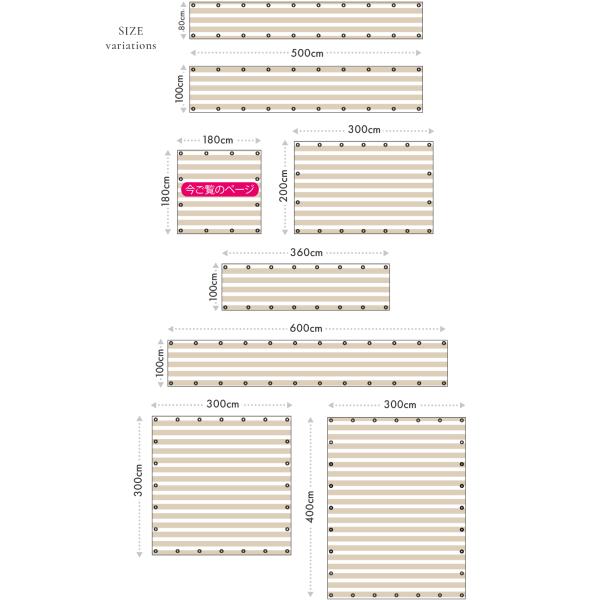 SIZE
variations

80cm
500cm

100cm

180cm
180cm
今ご覧のページ

300cm
200cm

360cm
100cm

600cm
100cm

300cm
300cm

300cm
400cm